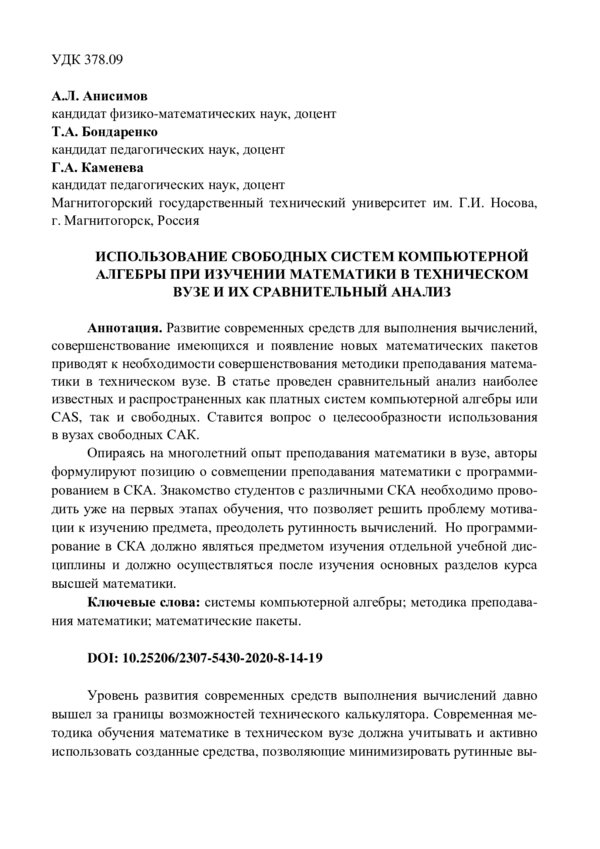 УДК 378.09

**А.Л. Анисимов**
кандидат физико-математических наук, доцент
**Т.А. Бондаренко**
кандидат педагогических наук, доцент
**Г.А. Каменева**
кандидат педагогических наук, доцент
Магнитогорский государственный технический университет им. Г.И. Носова, г. Магнитогорск, Россия

**ИСПОЛЬЗОВАНИЕ СВОБОДНЫХ СИСТЕМ КОМПЬЮТЕРНОЙ АЛГЕБРЫ ПРИ ИЗУЧЕНИИ МАТЕМАТИКИ В ТЕХНИЧЕСКОМ ВУЗЕ И ИХ СРАВНИТЕЛЬНЫЙ АНАЛИЗ**

**Аннотация.** Развитие современных средств для выполнения вычислений, совершенствование имеющихся и появление новых математических пакетов приводят к необходимости совершенствования методики преподавания математики в техническом вузе. В статье проведен сравнительный анализ наиболее известных и распространенных как платных систем компьютерной алгебры или CAS, так и свободных. Ставится вопрос о целесообразности использования в вузах свободных САК.

Опираясь на многолетний опыт преподавания математики в вузе, авторы формулируют позицию о совмещении преподавания математики с программированием в СКА. Знакомство студентов с различными СКА необходимо проводить уже на первых этапах обучения, что позволяет решить проблему мотивации к изучению предмета, преодолеть рутинность вычислений. Но программирование в СКА должно являться предметом изучения отдельной учебной дисциплины и должно осуществляться после изучения основных разделов курса высшей математики.

**Ключевые слова:** системы компьютерной алгебры; методика преподавания математики; математические пакеты.

**DOI: 10.25206/2307-5430-2020-8-14-19**

Уровень развития современных средств выполнения вычислений давно вышел за границы возможностей технического калькулятора. Современная методика обучения математике в техническом вузе должна учитывать и активно использовать созданные средства, позволяющие минимизировать рутинные вы-